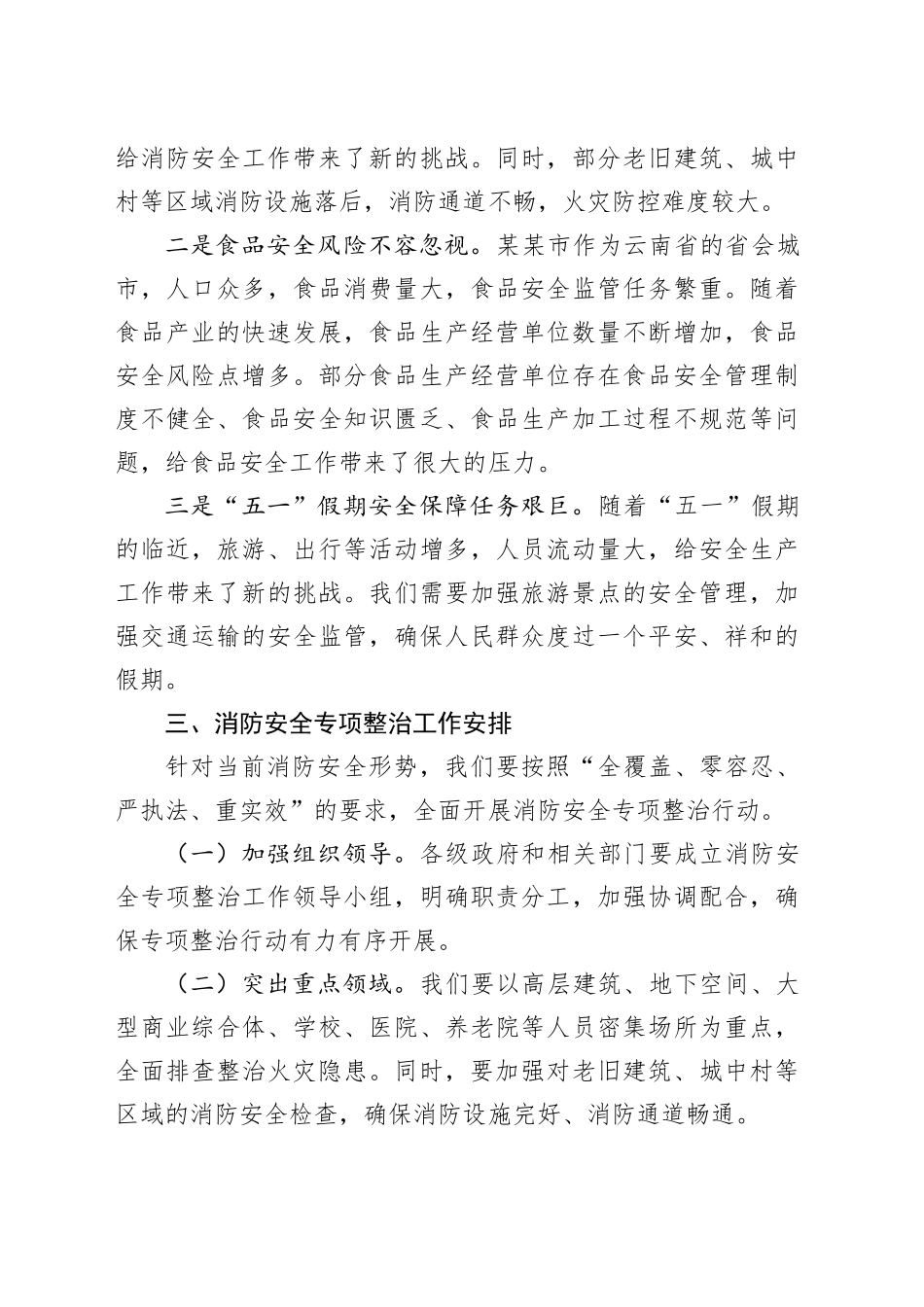 给消防安全工作带来了新的挑战。同时，部分老旧建筑、城中村等区域消防设施落后，消防通道不畅，火灾防控难度较大。

二是食品安全风险不容忽视。某某市作为云南省的省会城市，人口众多，食品消费量大，食品安全监管任务繁重。随着食品产业的快速发展，食品生产经营单位数量不断增加，食品安全风险点增多。部分食品生产经营单位存在食品安全管理制度不健全、食品安全知识匮乏、食品生产加工过程不规范等问题，给食品安全工作带来了很大的压力。

三是“五一”假期安全保障任务艰巨。随着“五一”假期的临近，旅游、出行等活动增多，人员流动量大，给安全生产工作带来了新的挑战。我们需要加强旅游景点的安全管理，加强交通运输的安全监管，确保人民群众度过一个平安、祥和的假期。

三、消防安全专项整治工作安排

针对当前消防安全形势，我们要按照“全覆盖、零容忍、严执法、重实效”的要求，全面开展消防安全专项整治行动。

（一）加强组织领导。各级政府和相关部门要成立消防安全专项整治工作领导小组，明确职责分工，加强协调配合，确保专项整治行动有力有序开展。

（二）突出重点领域。我们要以高层建筑、地下空间、大型商业综合体、学校、医院、养老院等人员密集场所为重点，全面排查整治火灾隐患。同时，要加强对老旧建筑、城中村等区域的消防安全检查，确保消防设施完好、消防通道畅通。